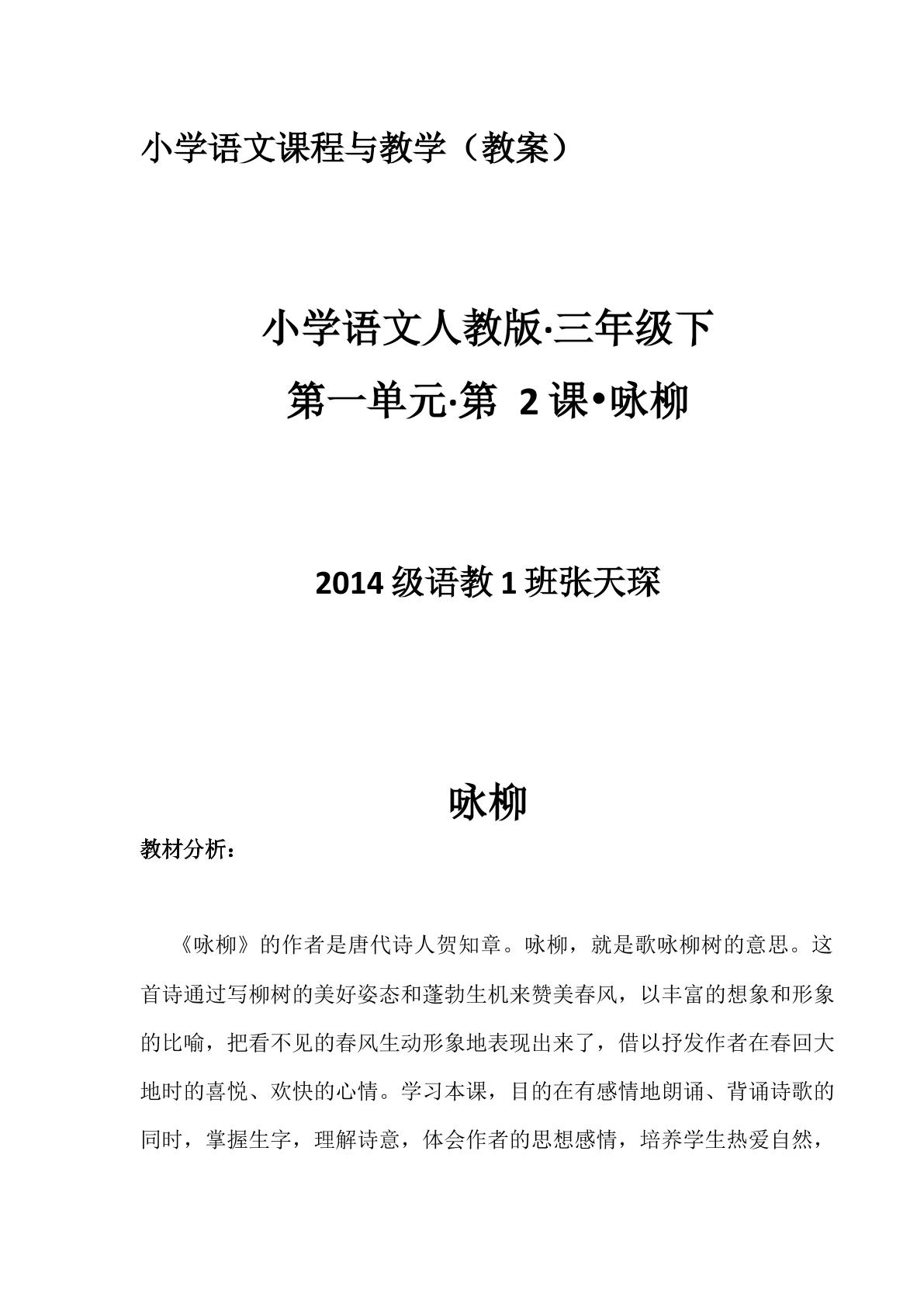 小学语文课程与教学（教案）

小学语文人教版·三年级下

第一单元·第2课•咏柳

2014级语教1班张天琛

咏柳

教材分析：

《咏柳》的作者是唐代诗人贺知章。咏柳，就是歌咏柳树的意思。这首诗通过写柳树的美好姿态和蓬勃生机来赞美春风，以丰富的想象和形象的比喻，把看不见的春风生动形象地表现出来了，借以抒发作者在春回大地时的喜悦、欢快的心情。学习本课，目的在有感情地朗诵、背诵诗歌的同时，掌握生字，理解诗意，体会作者的思想感情，培养学生热爱自然，